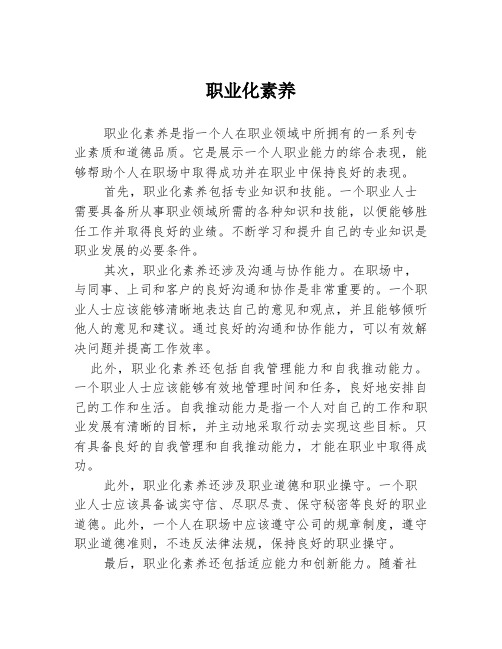 职业化素养

职业化素养是指一个人在职业领域中所拥有的一系列专业素质和道德品质。它是展示一个人职业能力的综合表现，能够帮助个人在职场中取得成功并在职业中保持良好的表现。

首先，职业化素养包括专业知识和技能。一个职业人士需要具备所从事职业领域所需的各种知识和技能，以便能够胜任工作并取得良好的业绩。不断学习和提升自己的专业知识是职业发展的必要条件。

其次，职业化素养还涉及沟通与协作能力。在职场中，与同事、上司和客户的良好沟通和协作是非常重要的。一个职业人士应该能够清晰地表达自己的意见和观点，并且能够倾听他人的意见和建议。通过良好的沟通和协作能力，可以有效解决问题并提高工作效率。

此外，职业化素养还包括自我管理能力和自我推动能力。一个职业人士应该能够有效地管理时间和任务，良好地安排自己的工作和生活。自我推动能力是指一个人对自己的工作和职业发展有清晰的目标，并主动地采取行动去实现这些目标。只有具备良好的自我管理和自我推动能力，才能在职业中取得成功。

此外，职业化素养还涉及职业道德和职业操守。一个职业人士应该具备诚实守信、尽职尽责、保守秘密等良好的职业道德。此外，一个人在职场中应该遵守公司的规章制度，遵守职业道德准则，不违反法律法规，保持良好的职业操守。

最后，职业化素养还包括适应能力和创新能力。随着社